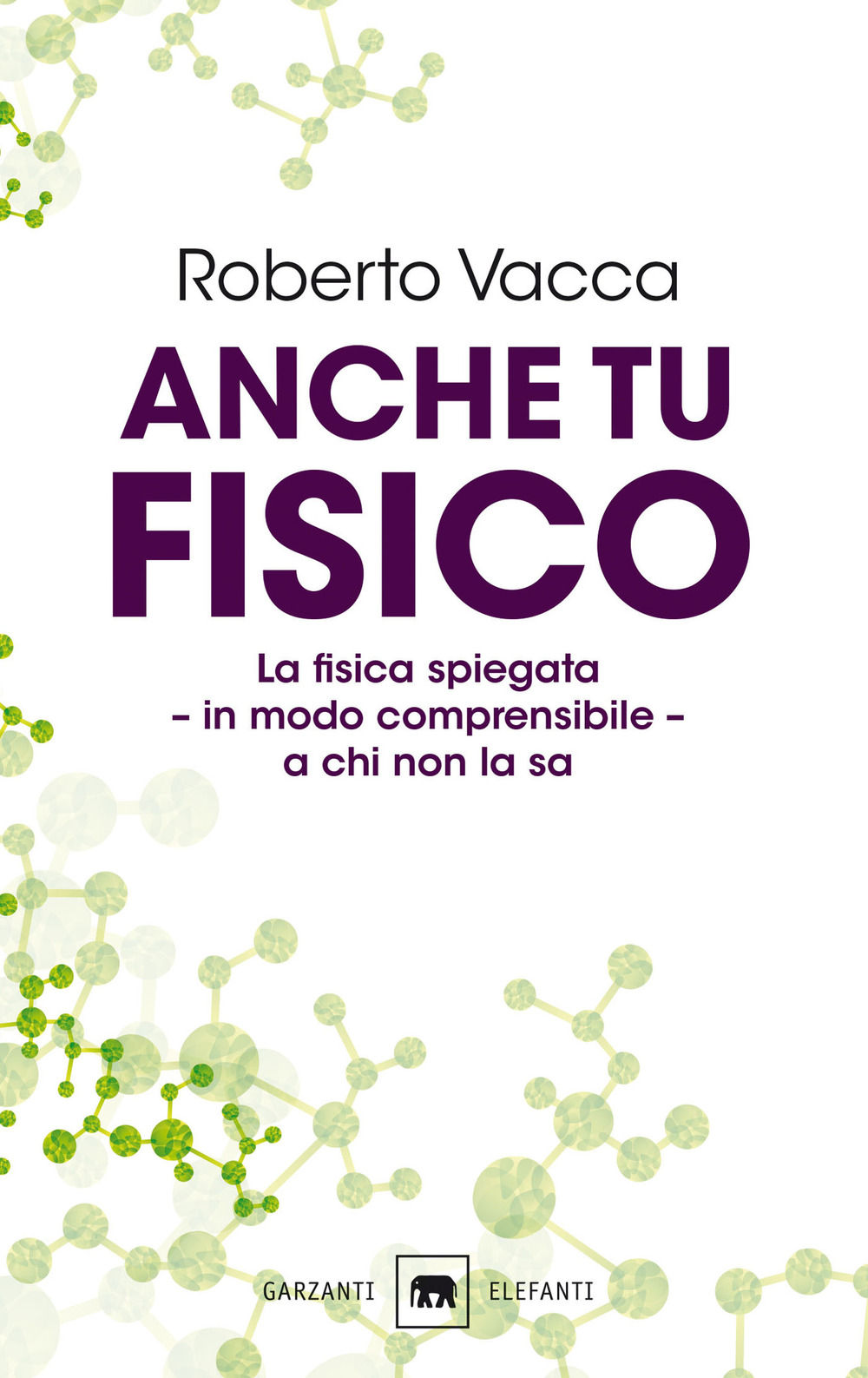 Roberto Vacca

ANCHE TU FISICO

La fisica spiegata
– in modo comprensibile –
a chi non la sa

GARZANTI ELEFANTI